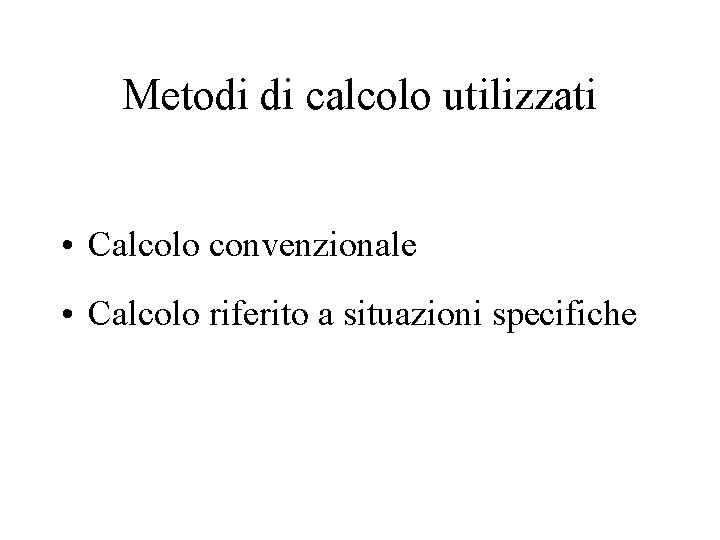 Metodi di calcolo utilizzati

• Calcolo convenzionale
• Calcolo riferito a situazioni specifiche